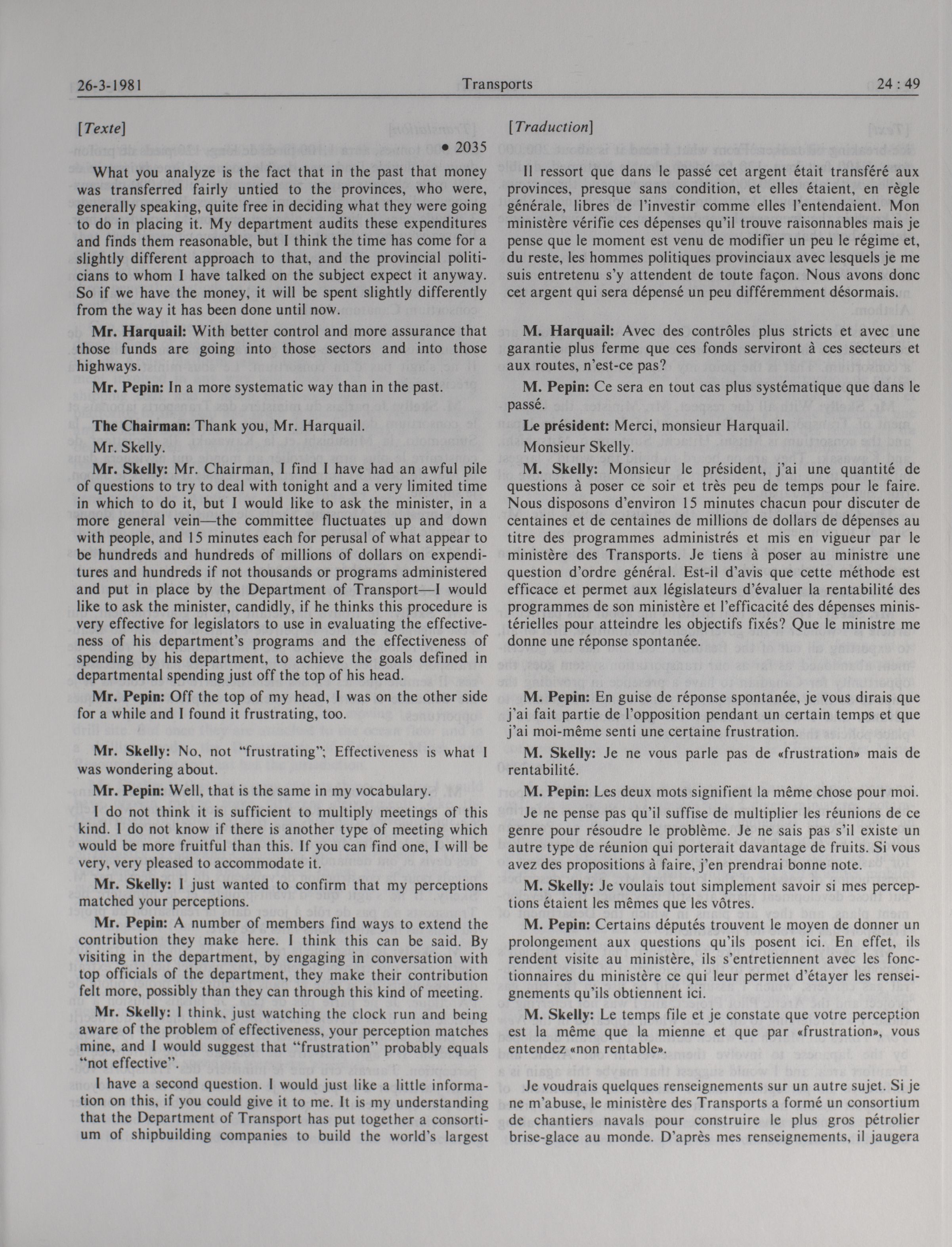 26-3-1981 Transports 24 : 49

[Texte]

• 2035

What you analyze is the fact that in the past that money was transferred fairly untied to the provinces, who were, generally speaking, quite free in deciding what they were going to do in placing it. My department audits these expenditures and finds them reasonable, but I think the time has come for a slightly different approach to that, and the provincial politicians to whom I have talked on the subject expect it anyway. So if we have the money, it will be spent slightly differently from the way it has been done until now.

Mr. Harquail: With better control and more assurance that those funds are going into those sectors and into those highways.

Mr. Pepin: In a more systematic way than in the past.

The Chairman: Thank you, Mr. Harquail.

Mr. Skelly.

Mr. Skelly: Mr. Chairman, I find I have had an awful pile of questions to try to deal with tonight and a very limited time in which to do it, but I would like to ask the minister, in a more general vein—the committee fluctuates up and down with people, and 15 minutes each for perusal of what appear to be hundreds and hundreds of millions of dollars on expenditures and hundreds if not thousands or programs administered and put in place by the Department of Transport—I would like to ask the minister, candidly, if he thinks this procedure is very effective for legislators to use in evaluating the effectiveness of his department's programs and the effectiveness of spending by his department, to achieve the goals defined in departmental spending just off the top of his head.

Mr. Pepin: Off the top of my head, I was on the other side for a while and I found it frustrating, too.

Mr. Skelly: No, not "frustrating"; Effectiveness is what I was wondering about.

Mr. Pepin: Well, that is the same in my vocabulary.

I do not think it is sufficient to multiply meetings of this kind. I do not know if there is another type of meeting which would be more fruitful than this. If you can find one, I will be very, very pleased to accommodate it.

Mr. Skelly: I just wanted to confirm that my perceptions matched your perceptions.

Mr. Pepin: A number of members find ways to extend the contribution they make here. I think this can be said. By visiting in the department, by engaging in conversation with top officials of the department, they make their contribution felt more, possibly than they can through this kind of meeting.

Mr. Skelly: I think, just watching the clock run and being aware of the problem of effectiveness, your perception matches mine, and I would suggest that "frustration" probably equals "not effective".

I have a second question. I would just like a little information on this, if you could give it to me. It is my understanding that the Department of Transport has put together a consortium of shipbuilding companies to build the world's largest

[Traduction]

Il ressort que dans le passé cet argent était transféré aux provinces, presque sans condition, et elles étaient, en règle générale, libres de l'investir comme elles l'entendaient. Mon ministère vérifie ces dépenses qu'il trouve raisonnables mais je pense que le moment est venu de modifier un peu le régime et, du reste, les hommes politiques provinciaux avec lesquels je me suis entretenu s'y attendent de toute façon. Nous avons donc cet argent qui sera dépensé un peu différemment désormais.

M. Harquail: Avec des contrôles plus stricts et avec une garantie plus ferme que ces fonds serviront à ces secteurs et aux routes, n'est-ce pas?

M. Pepin: Ce sera en tout cas plus systématique que dans le passé.

Le président: Merci, monsieur Harquail.

Monsieur Skelly.

M. Skelly: Monsieur le président, j'ai une quantité de questions à poser ce soir et très peu de temps pour le faire. Nous disposons d'environ 15 minutes chacun pour discuter de centaines et de centaines de millions de dollars de dépenses au titre des programmes administrés et mis en vigueur par le ministère des Transports. Je tiens à poser au ministre une question d'ordre général. Est-il d'avis que cette méthode est efficace et permet aux législateurs d'évaluer la rentabilité des programmes de son ministère et l'efficacité des dépenses ministérielles pour atteindre les objectifs fixés? Que le ministre me donne une réponse spontanée.

M. Pepin: En guise de réponse spontanée, je vous dirais que j'ai fait partie de l'opposition pendant un certain temps et que j'ai moi-même senti une certaine frustration.

M. Skelly: Je ne vous parle pas de «frustration» mais de rentabilité.

M. Pepin: Les deux mots signifient la même chose pour moi.

Je ne pense pas qu'il suffise de multiplier les réunions de ce genre pour résoudre le problème. Je ne sais pas s'il existe un autre type de réunion qui porterait davantage de fruits. Si vous avez des propositions à faire, j'en prendrai bonne note.

M. Skelly: Je voulais tout simplement savoir si mes perceptions étaient les mêmes que les vôtres.

M. Pepin: Certains députés trouvent le moyen de donner un prolongement aux questions qu'ils posent ici. En effet, ils rendent visite au ministère, ils s'entretiennent avec les fonctionnaires du ministère ce qui leur permet d'étayer les renseignements qu'ils obtiennent ici.

M. Skelly: Le temps file et je constate que votre perception est la même que la mienne et que par «frustration», vous entendez «non rentable».

Je voudrais quelques renseignements sur un autre sujet. Si je ne m'abuse, le ministère des Transports a formé un consortium de chantiers navals pour construire le plus gros pétrolier brise-glace au monde. D'après mes renseignements, il jaugera